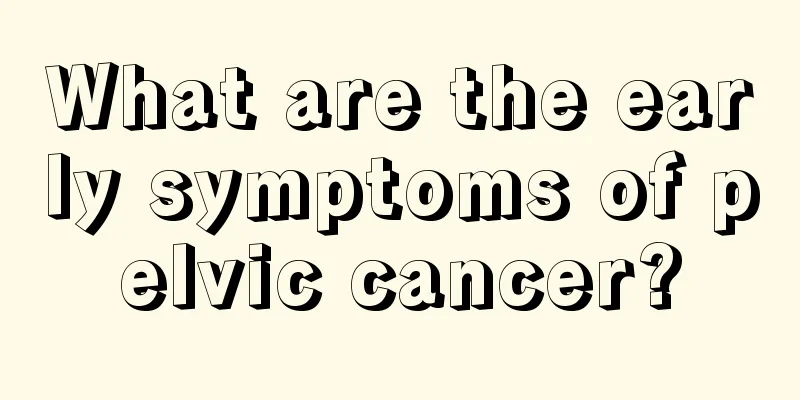 What are the early symptoms of pelvic cancer?